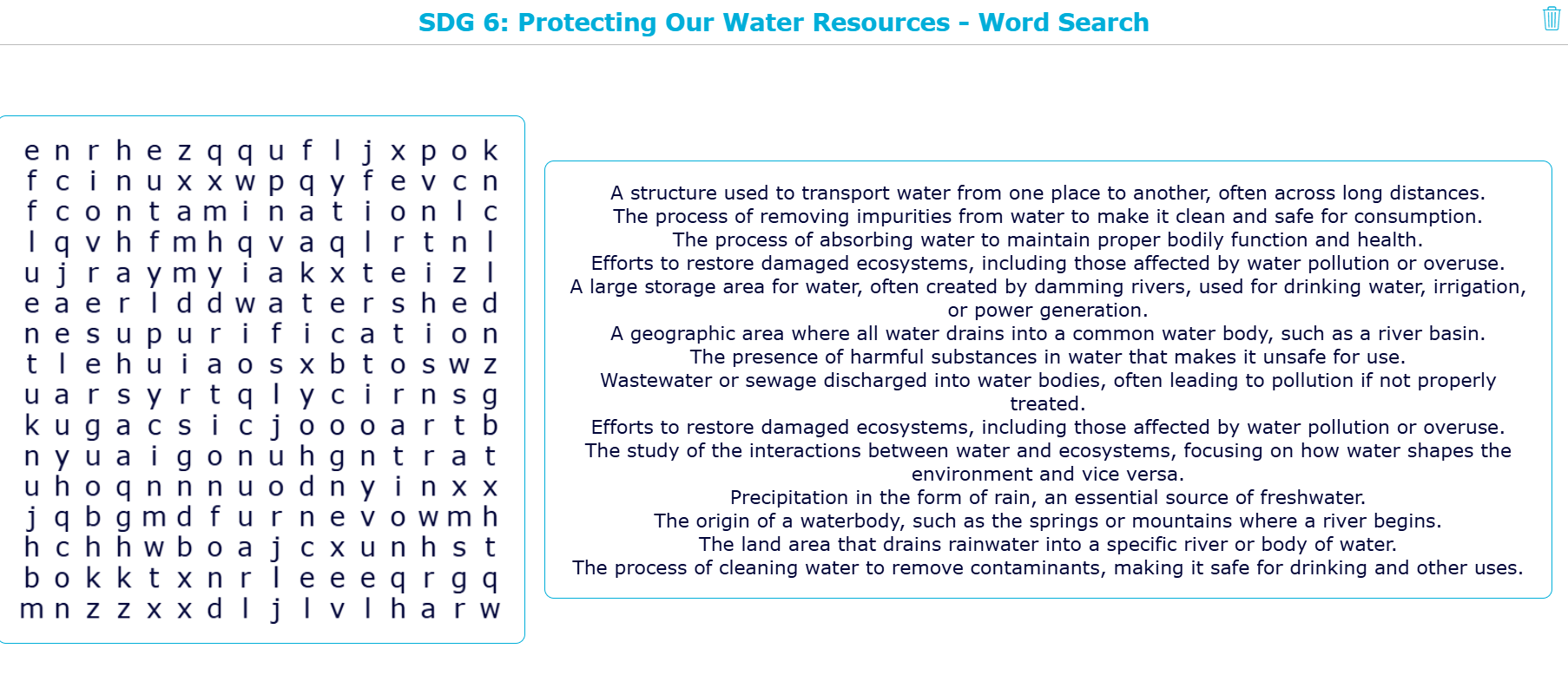 SDG 6: Protecting Our Water Resources - Word Search

e n r h e z q q u f l j x p o k
f c i n u x x w p q y f e v c n
f c o n t a m i n a t i o n l c
l q v h f m h q v a q l r t n l
u j r a y m y i a k x t e i z l
e a e r l d d w a t e r s h e d
n e s u p u r i f i c a t i o n
t l e h u i a o s x b t o s w z
u a r s y r t q l y c i r n s g
k u g a c s i c j o o o a r t b
n y u a i g o n u h g n t r a t
u h o q n n n u o d n y i n x x
j q b g m d f u r n e v o w m h
h c h h w b o a j c x u n h s t
b o k k t x n r l e e e q r g q
m n z z x x d l j l v l h a r w

A structure used to transport water from one place to another, often across long distances.
The process of removing impurities from water to make it clean and safe for consumption.
The process of absorbing water to maintain proper bodily function and health.
Efforts to restore damaged ecosystems, including those affected by water pollution or overuse.
A large storage area for water, often created by damming rivers, used for drinking water, irrigation, or power generation.
A geographic area where all water drains into a common water body, such as a river basin.
The presence of harmful substances in water that makes it unsafe for use.
Wastewater or sewage discharged into water bodies, often leading to pollution if not properly treated.
Efforts to restore damaged ecosystems, including those affected by water pollution or overuse.
The study of the interactions between water and ecosystems, focusing on how water shapes the environment and vice versa.
Precipitation in the form of rain, an essential source of freshwater.
The origin of a waterbody, such as the springs or mountains where a river begins.
The land area that drains rainwater into a specific river or body of water.
The process of cleaning water to remove contaminants, making it safe for drinking and other uses.